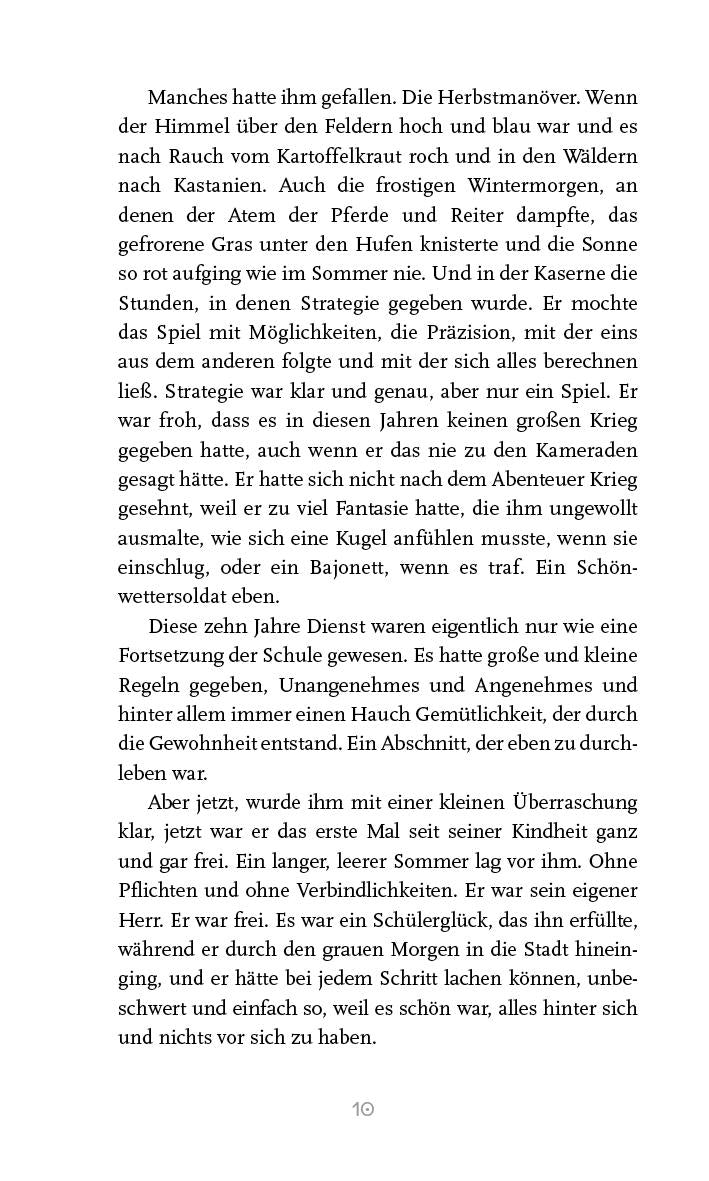 Manches hatte ihm gefallen. Die Herbstmanöver. Wenn der Himmel über den Feldern hoch und blau war und es nach Rauch vom Kartoffelkraut roch und in den Wäldern nach Kastanien. Auch die frostigen Wintermorgen, an denen der Atem der Pferde und Reiter dampfte, das gefrorene Gras unter den Hufen knisterte und die Sonne so rot aufging wie im Sommer nie. Und in der Kaserne die Stunden, in denen Strategie gegeben wurde. Er mochte das Spiel mit Möglichkeiten, die Präzision, mit der eins aus dem anderen folgte und mit der sich alles berechnen ließ. Strategie war klar und genau, aber nur ein Spiel. Er war froh, dass es in diesen Jahren keinen großen Krieg gegeben hatte, auch wenn er das nie zu den Kameraden gesagt hätte. Er hatte sich nicht nach dem Abenteuer Krieg gesehnt, weil er zu viel Fantasie hatte, die ihm ungewollt ausmalte, wie sich eine Kugel anfühlen musste, wenn sie einschlug, oder ein Bajonett, wenn es traf. Ein Schönwettersoldat eben.

Diese zehn Jahre Dienst waren eigentlich nur wie eine Fortsetzung der Schule gewesen. Es hatte große und kleine Regeln gegeben, Unangenehmes und Angenehmes und hinter allem immer einen Hauch Gemütlichkeit, der durch die Gewohnheit entstand. Ein Abschnitt, der eben zu durchleben war.

Aber jetzt, wurde ihm mit einer kleinen Überraschung klar, jetzt war er das erste Mal seit seiner Kindheit ganz und gar frei. Ein langer, leerer Sommer lag vor ihm. Ohne Pflichten und ohne Verbindlichkeiten. Er war sein eigener Herr. Er war frei. Es war ein Schülerglück, das ihn erfüllte, während er durch den grauen Morgen in die Stadt hineinging, und er hätte bei jedem Schritt lachen können, unbeschwert und einfach so, weil es schön war, alles hinter sich und nichts vor sich zu haben.

10